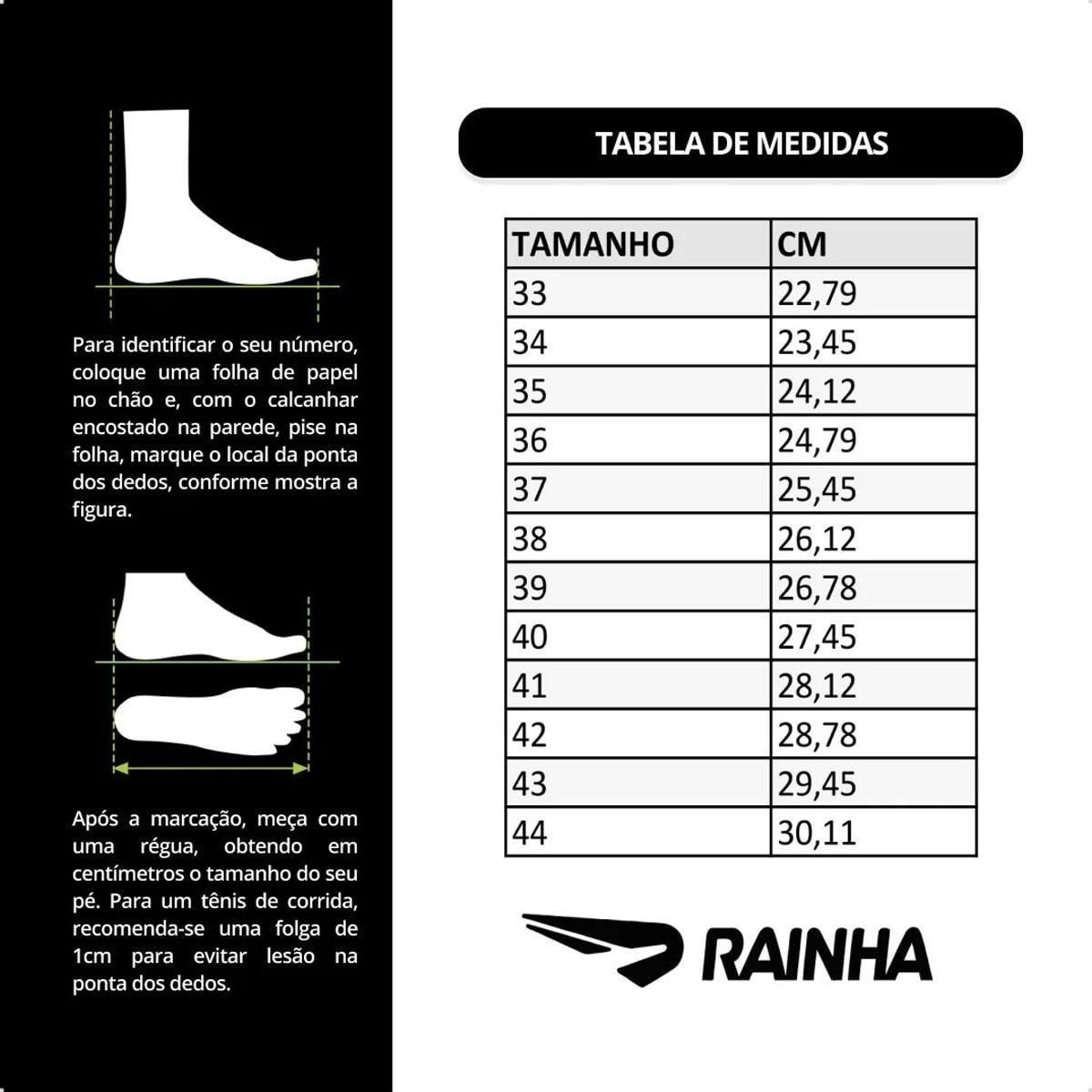 Para identificar o seu número, coloque uma folha de papel no chão e, com o calcanhar encostado na parede, pise na folha, marque o local da ponta dos dedos, conforme mostra a figura.

Após a marcação, meça com uma régua, obtendo em centímetros o tamanho do seu pé. Para um tênis de corrida, recomenda-se uma folga de 1cm para evitar lesão na ponta dos dedos.

TABELA DE MEDIDAS

| TAMANHO | CM |
|---|---|
| 33 | 22,79 |
| 34 | 23,45 |
| 35 | 24,12 |
| 36 | 24,79 |
| 37 | 25,45 |
| 38 | 26,12 |
| 39 | 26,78 |
| 40 | 27,45 |
| 41 | 28,12 |
| 42 | 28,78 |
| 43 | 29,45 |
| 44 | 30,11 |

RAINHA